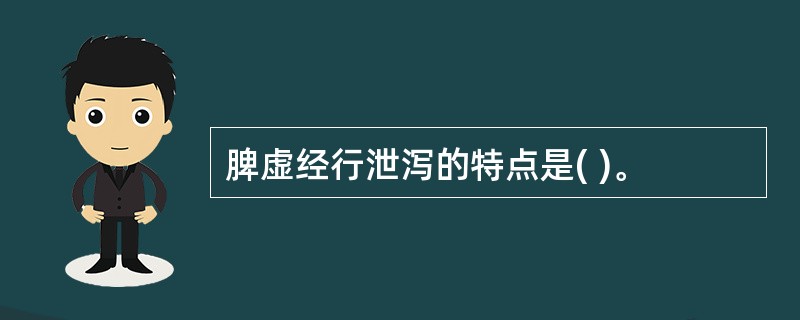 脾虚经行泄泻的特点是( )。